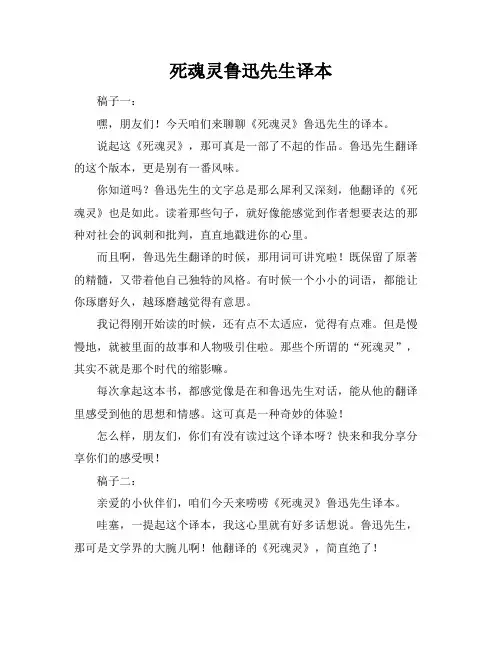 死魂灵鲁迅先生译本

稿子一：

嘿，朋友们！今天咱们来聊聊《死魂灵》鲁迅先生的译本。

说起这《死魂灵》，那可真是一部了不起的作品。鲁迅先生翻译的这个版本，更是别有一番风味。

你知道吗？鲁迅先生的文字总是那么犀利又深刻，他翻译的《死魂灵》也是如此。读着那些句子，就好像能感觉到作者想要表达的那种对社会的讽刺和批判，直直地戳进你的心里。

而且啊，鲁迅先生翻译的时候，那用词可讲究啦！既保留了原著的精髓，又带着他自己独特的风格。有时候一个小小的词语，都能让你琢磨好久，越琢磨越觉得有意思。

我记得刚开始读的时候，还有点不太适应，觉得有点难。但是慢慢地，就被里面的故事和人物吸引住啦。那些个所谓的“死魂灵”，其实不就是那个时代的缩影嘛。

每次拿起这本书，都感觉像是在和鲁迅先生对话，能从他的翻译里感受到他的思想和情感。这可真是一种奇妙的体验！

怎么样，朋友们，你们有没有读过这个译本呀？快来和我分享分享你们的感受呗！

稿子二：

亲爱的小伙伴们，咱们今天来唠唠《死魂灵》鲁迅先生译本。

哇塞，一提起这个译本，我这心里就有好多话想说。鲁迅先生，那可是文学界的大腕儿啊！他翻译的《死魂灵》，简直绝了！